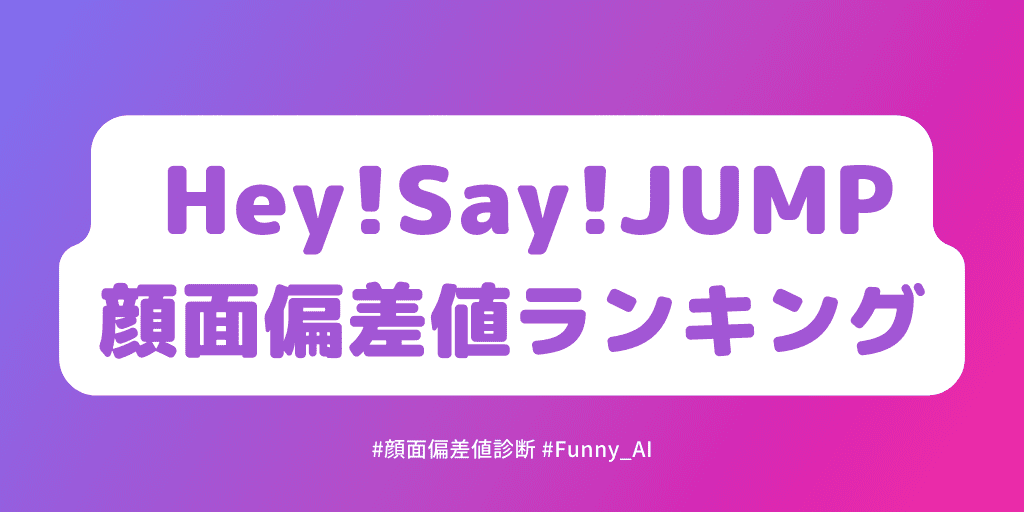 Hey!Say!JUMP
顔面偏差値ランキング

#顔面偏差値診断 #Funny_AI